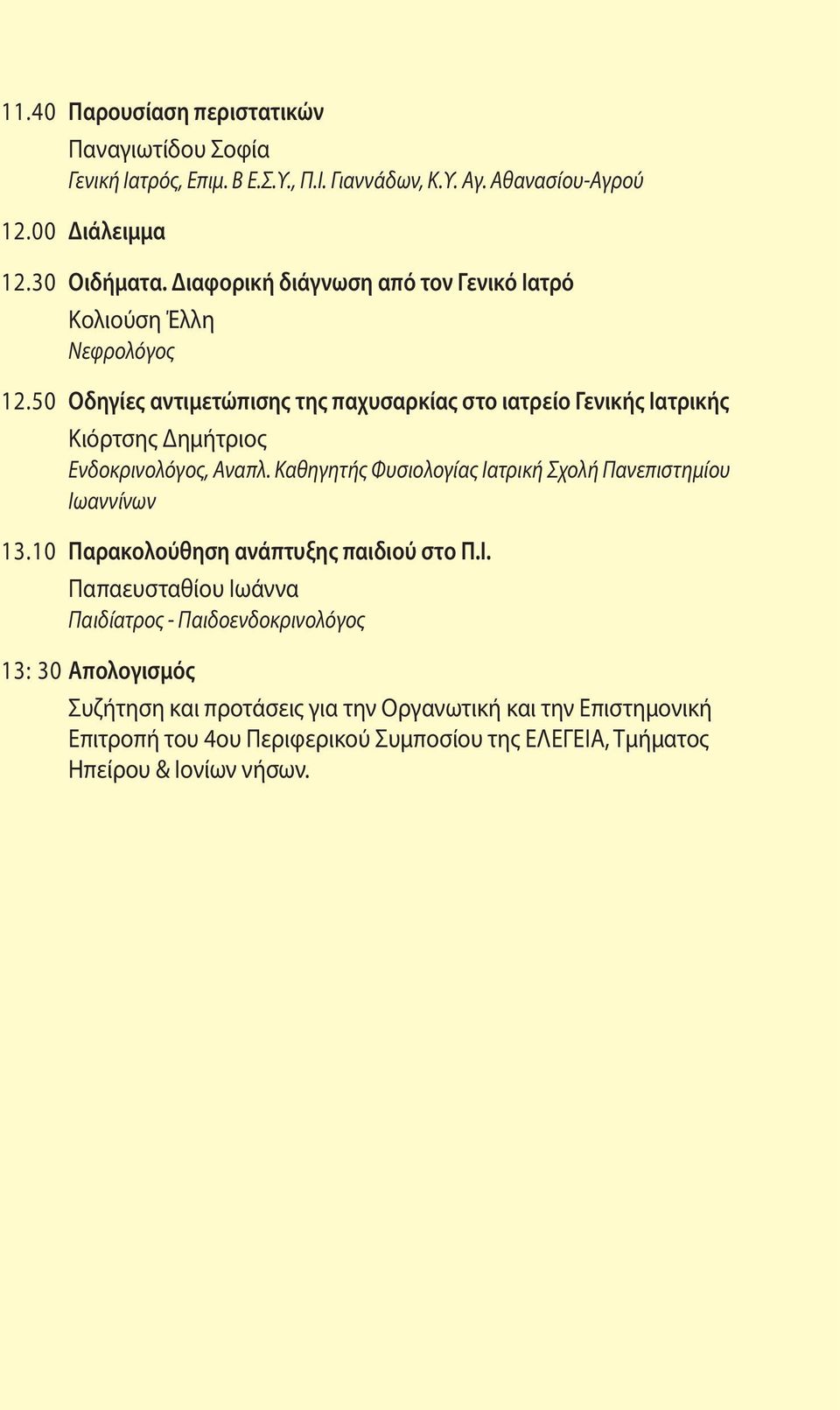 11.40 Παρουσίαση περιστατικών
Παναγιωτίδου Σοφία
Γενική Ιατρός, Επιμ. Β Ε.Σ.Υ., Π.Ι. Γιαννάδων, Κ.Υ. Αγ. Αθανασίου-Αγρού

12.00 Διάλειμμα

12.30 Οιδήματα. Διαφορική διάγνωση από τον Γενικό Ιατρό
Κολιούση Έλλη
Νεφρολόγος

12.50 Οδηγίες αντιμετώπισης της παχυσαρκίας στο ιατρείο Γενικής Ιατρικής
Κιόρτσης Δημήτριος
Ενδοκρινολόγος, Αναπλ. Καθηγητής Φυσιολογίας Ιατρική Σχολή Πανεπιστημίου Ιωαννίνων

13.10 Παρακολούθηση ανάπτυξης παιδιού στο Π.Ι.
Παπαευσταθίου Ιωάννα
Παιδίατρος - Παιδοενδοκρινολόγος

13: 30 Απολογισμός
Συζήτηση και προτάσεις για την Οργανωτική και την Επιστημονική Επιτροπή του 4ου Περιφερικού Συμποσίου της ΕΛΕΓΕΙΑ, Τμήματος Ηπείρου & Ιονίων νήσων.